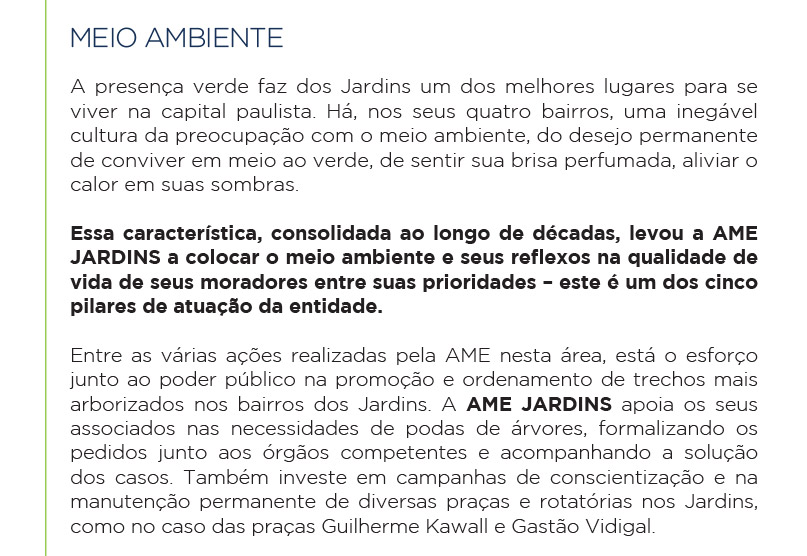 MEIO AMBIENTE

A presença verde faz dos Jardins um dos melhores lugares para se viver na capital paulista. Há, nos seus quatro bairros, uma inegável cultura da preocupação com o meio ambiente, do desejo permanente de conviver em meio ao verde, de sentir sua brisa perfumada, aliviar o calor em suas sombras.

Essa característica, consolidada ao longo de décadas, levou a AME JARDINS a colocar o meio ambiente e seus reflexos na qualidade de vida de seus moradores entre suas prioridades – este é um dos cinco pilares de atuação da entidade.

Entre as várias ações realizadas pela AME nesta área, está o esforço junto ao poder público na promoção e ordenamento de trechos mais arborizados nos bairros dos Jardins. A AME JARDINS apoia os seus associados nas necessidades de podas de árvores, formalizando os pedidos junto aos órgãos competentes e acompanhando a solução dos casos. Também investe em campanhas de conscientização e na manutenção permanente de diversas praças e rotatórias nos Jardins, como no caso das praças Guilherme Kawall e Gastão Vidigal.